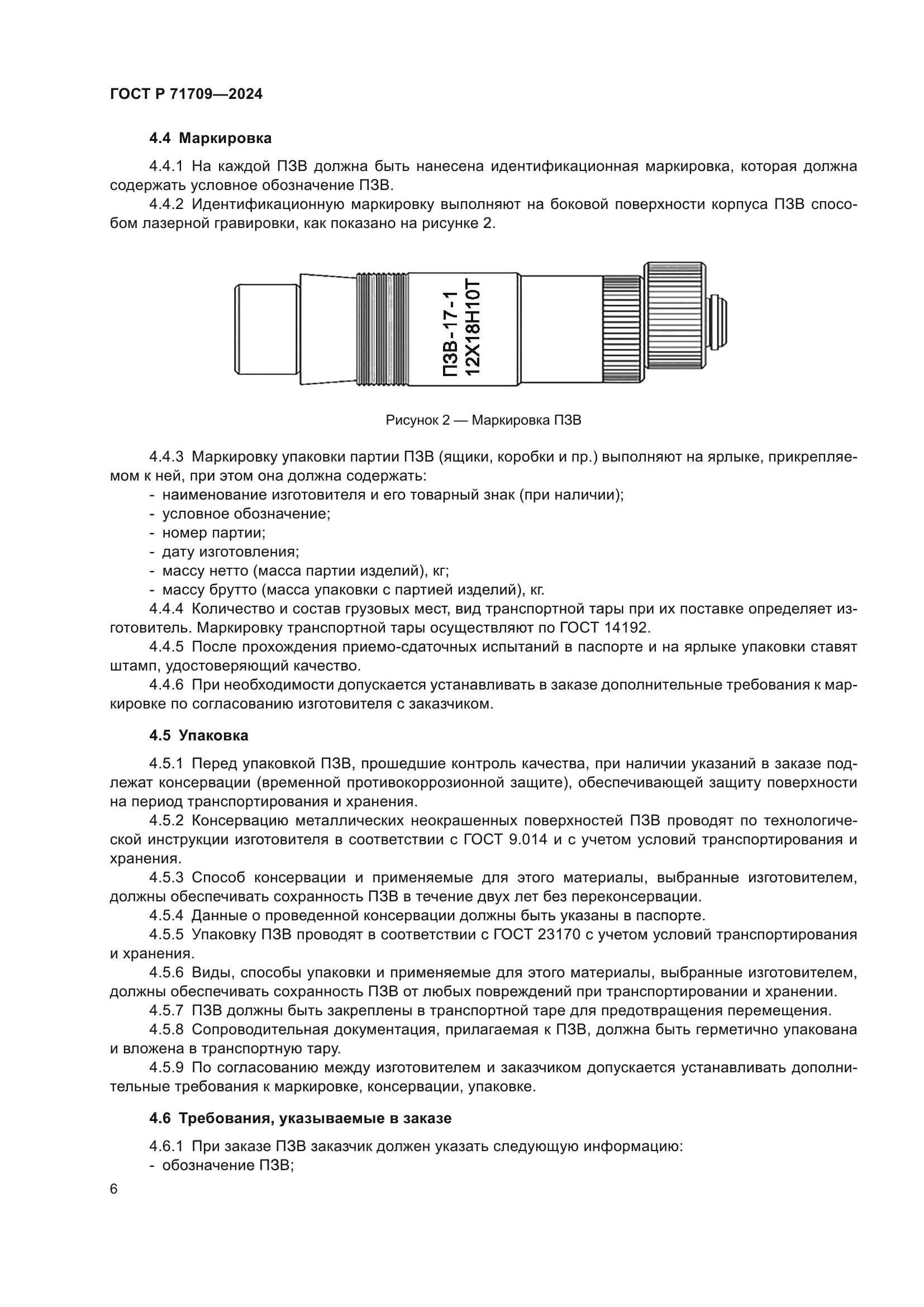 ГОСТ Р 71709—2024

4.4 Маркировка

4.4.1 На каждой ПЗВ должна быть нанесена идентификационная маркировка, которая должна содержать условное обозначение ПЗВ.

4.4.2 Идентификационную маркировку выполняют на боковой поверхности корпуса ПЗВ способом лазерной гравировки, как показано на рисунке 2.

ПЗВ-17-1
12Х18Н10Т

Рисунок 2 — Маркировка ПЗВ

4.4.3 Маркировку упаковки партии ПЗВ (ящики, коробки и пр.) выполняют на ярлыке, прикрепляемом к ней, при этом она должна содержать:
- наименование изготовителя и его товарный знак (при наличии);
- условное обозначение;
- номер партии;
- дату изготовления;
- массу нетто (масса партии изделий), кг;
- массу брутто (масса упаковки с партией изделий), кг.

4.4.4 Количество и состав грузовых мест, вид транспортной тары при их поставке определяет изготовитель. Маркировку транспортной тары осуществляют по ГОСТ 14192.

4.4.5 После прохождения приемо-сдаточных испытаний в паспорте и на ярлыке упаковки ставят штамп, удостоверяющий качество.

4.4.6 При необходимости допускается устанавливать в заказе дополнительные требования к маркировке по согласованию изготовителя с заказчиком.

4.5 Упаковка

4.5.1 Перед упаковкой ПЗВ, прошедшие контроль качества, при наличии указаний в заказе подлежат консервации (временной противокоррозионной защите), обеспечивающей защиту поверхности на период транспортирования и хранения.

4.5.2 Консервацию металлических неокрашенных поверхностей ПЗВ проводят по технологической инструкции изготовителя в соответствии с ГОСТ 9.014 и с учетом условий транспортирования и хранения.

4.5.3 Способ консервации и применяемые для этого материалы, выбранные изготовителем, должны обеспечивать сохранность ПЗВ в течение двух лет без переконсервации.

4.5.4 Данные о проведенной консервации должны быть указаны в паспорте.

4.5.5 Упаковку ПЗВ проводят в соответствии с ГОСТ 23170 с учетом условий транспортирования и хранения.

4.5.6 Виды, способы упаковки и применяемые для этого материалы, выбранные изготовителем, должны обеспечивать сохранность ПЗВ от любых повреждений при транспортировании и хранении.

4.5.7 ПЗВ должны быть закреплены в транспортной таре для предотвращения перемещения.

4.5.8 Сопроводительная документация, прилагаемая к ПЗВ, должна быть герметично упакована и вложена в транспортную тару.

4.5.9 По согласованию между изготовителем и заказчиком допускается устанавливать дополнительные требования к маркировке, консервации, упаковке.

4.6 Требования, указываемые в заказе

4.6.1 При заказе ПЗВ заказчик должен указать следующую информацию:
- обозначение ПЗВ;

6